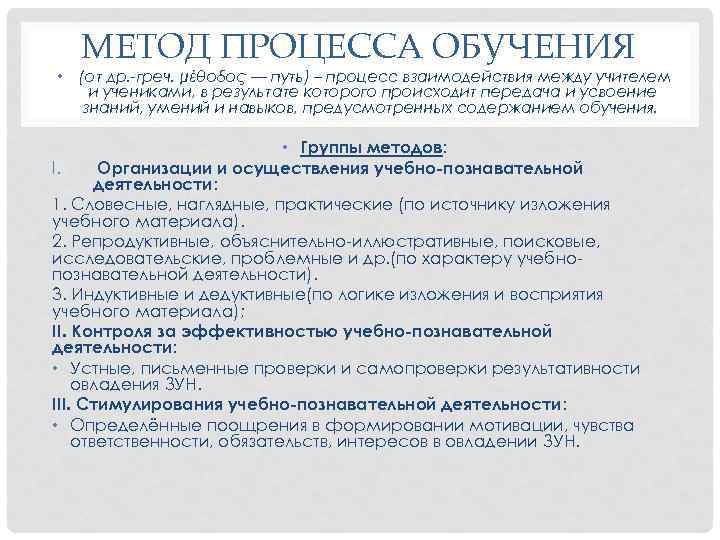 МЕТОД ПРОЦЕССА ОБУЧЕНИЯ

• (от др.-греч. μέθοδος — путь) – процесс взаимодействия между учителем и учениками, в результате которого происходит передача и усвоение знаний, умений и навыков, предусмотренных содержанием обучения.

• Группы методов:

I. Организации и осуществления учебно-познавательной деятельности:

1. Словесные, наглядные, практические (по источнику изложения учебного материала).

2. Репродуктивные, объяснительно-иллюстративные, поисковые, исследовательские, проблемные и др.(по характеру учебно-познавательной деятельности).

3. Индуктивные и дедуктивные(по логике изложения и восприятия учебного материала);

II. Контроля за эффективностью учебно-познавательной деятельности:

• Устные, письменные проверки и самопроверки результативности овладения ЗУН.

III. Стимулирования учебно-познавательной деятельности:

• Определённые поощрения в формировании мотивации, чувства ответственности, обязательств, интересов в овладении ЗУН.